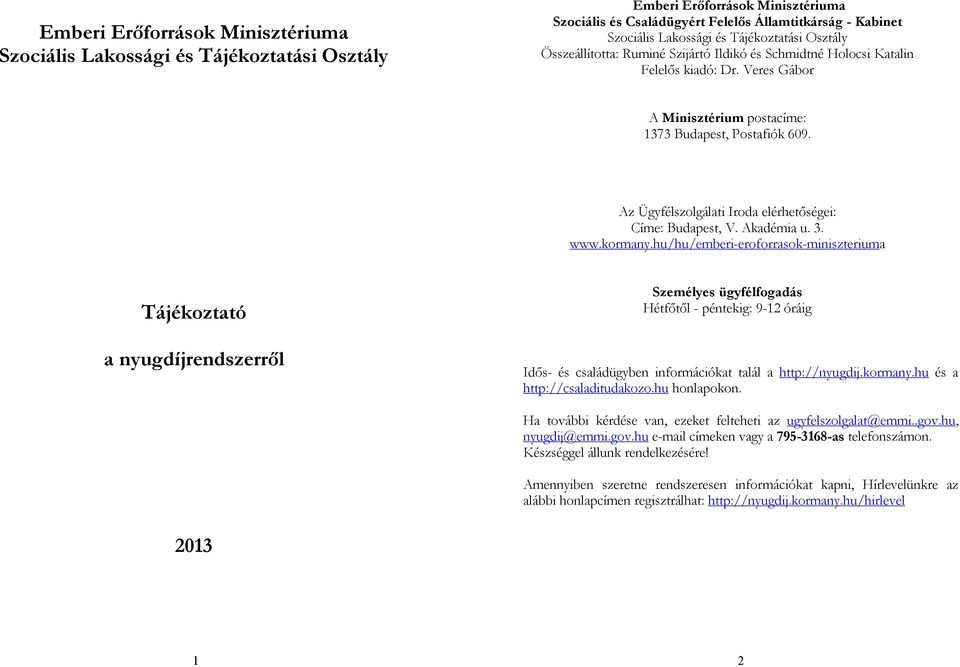 Emberi Erőforrások Minisztériuma
Szociális Lakossági és Tájékoztatási Osztály

Tájékoztató

a nyugdíjrendszerről

2013

1

Emberi Erőforrások Minisztériuma
Szociális és Családügyért Felelős Államtitkárság - Kabinet
Szociális Lakossági és Tájékoztatási Osztály
Összeállította: Ruminé Szijártó Ildikó és Schmidtné Holocsi Katalin
Felelős kiadó: Dr. Veres Gábor

A Minisztérium postacíme:
1373 Budapest, Postafiók 609.

Az Ügyfélszolgálati Iroda elérhetőségei:
Címe: Budapest, V. Akadémia u. 3.
www.kormany.hu/hu/emberi-eroforrasok-miniszteriuma

Személyes ügyfélfogadás
Hétfőtől - péntekig: 9-12 óráig

Idős- és családügyben információkat talál a http://nyugdij.kormany.hu és a http://csaladitudakozo.hu honlapokon.

Ha további kérdése van, ezeket felteheti az ugyfelszolgalat@emmi..gov.hu, nyugdij@emmi.gov.hu e-mail címeken vagy a 795-3168-as telefonszámon. Készséggel állunk rendelkezésére!

Amennyiben szeretne rendszeresen információkat kapni, Hírlevelünkre az alábbi honlapcímen regisztrálhat: http://nyugdij.kormany.hu/hirlevel

2